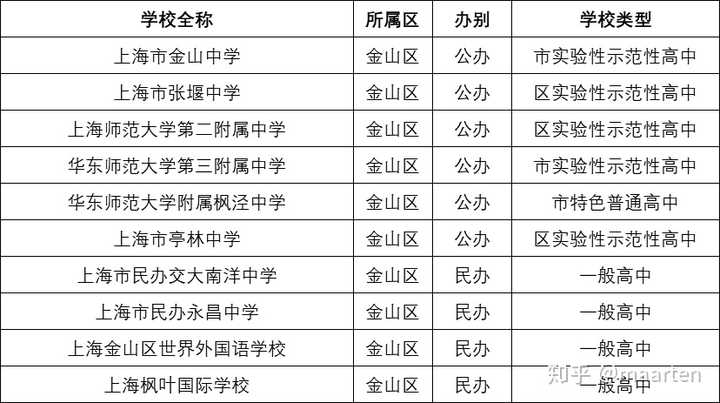 | 学校全称 | 所属区 | 办别 | 学校类型 |
|---|---|---|---|
| 上海市金山中学 | 金山区 | 公办 | 市实验性示范性高中 |
| 上海市张堰中学 | 金山区 | 公办 | 区实验性示范性高中 |
| 上海师范大学第二附属中学 | 金山区 | 公办 | 区实验性示范性高中 |
| 华东师范大学第三附属中学 | 金山区 | 公办 | 市实验性示范性高中 |
| 华东师范大学附属枫泾中学 | 金山区 | 公办 | 市特色普通高中 |
| 上海市亭林中学 | 金山区 | 公办 | 区实验性示范性高中 |
| 上海市民办交大南洋中学 | 金山区 | 民办 | 一般高中 |
| 上海市民办永昌中学 | 金山区 | 民办 | 一般高中 |
| 上海金山区世界外国语学校 | 金山区 | 民办 | 一般高中 |
| 上海枫叶国际学校 | 金山区 | 民办 | 一般高中 |

知乎 @maarten